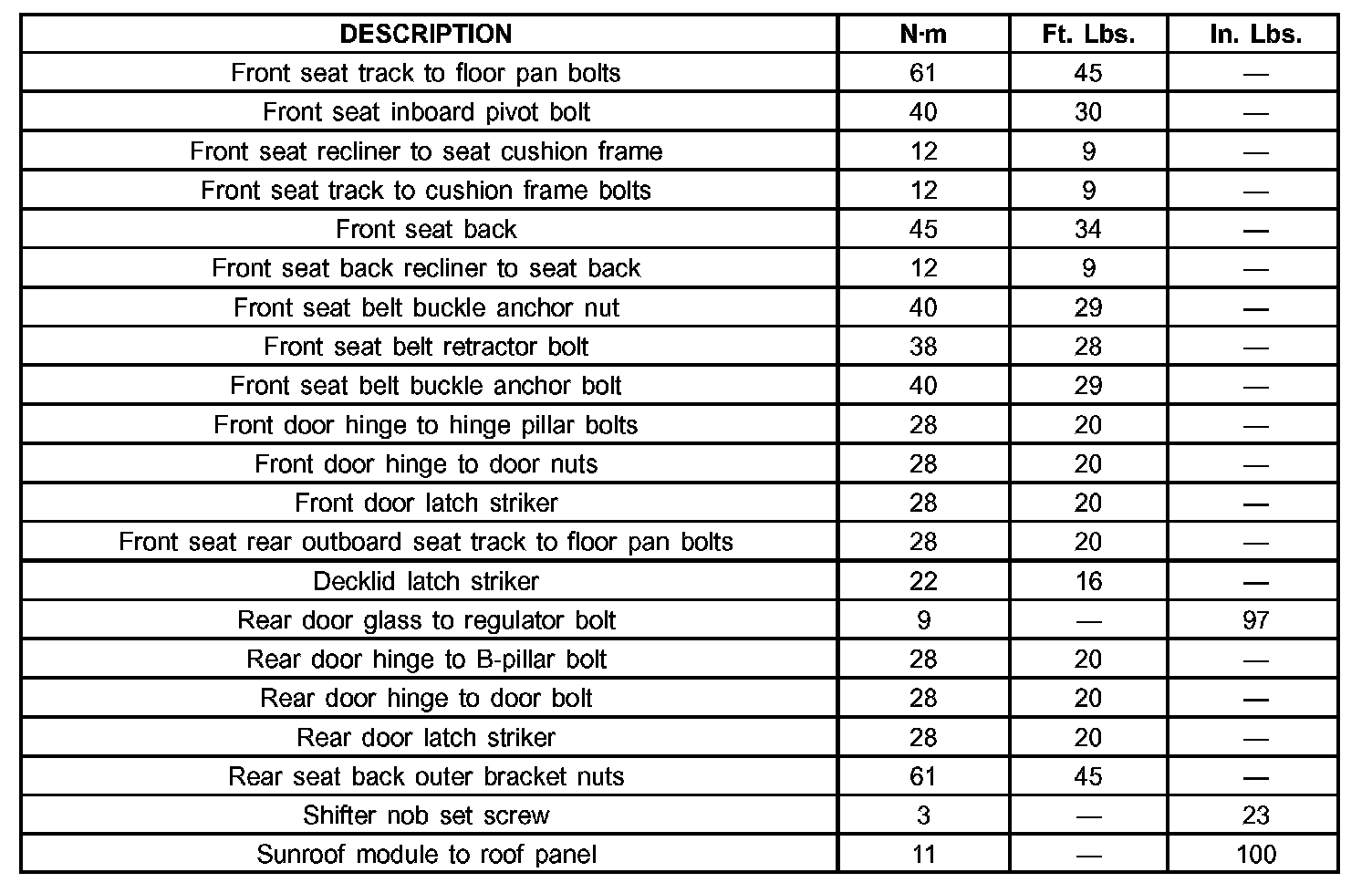 | DESCRIPTION | N·m | Ft. Lbs. | In. Lbs. |
|---|---|---|---|
| Front seat track to floor pan bolts | 61 | 45 | — |
| Front seat inboard pivot bolt | 40 | 30 | — |
| Front seat recliner to seat cushion frame | 12 | 9 | — |
| Front seat track to cushion frame bolts | 12 | 9 | — |
| Front seat back | 45 | 34 | — |
| Front seat back recliner to seat back | 12 | 9 | — |
| Front seat belt buckle anchor nut | 40 | 29 | — |
| Front seat belt retractor bolt | 38 | 28 | — |
| Front seat belt buckle anchor bolt | 40 | 29 | — |
| Front door hinge to hinge pillar bolts | 28 | 20 | — |
| Front door hinge to door nuts | 28 | 20 | — |
| Front door latch striker | 28 | 20 | — |
| Front seat rear outboard seat track to floor pan bolts | 28 | 20 | — |
| Decklid latch striker | 22 | 16 | — |
| Rear door glass to regulator bolt | 9 | — | 97 |
| Rear door hinge to B-pillar bolt | 28 | 20 | — |
| Rear door hinge to door bolt | 28 | 20 | — |
| Rear door latch striker | 28 | 20 | — |
| Rear seat back outer bracket nuts | 61 | 45 | — |
| Shifter nob set screw | 3 | — | 23 |
| Sunroof module to roof panel | 11 | — | 100 |